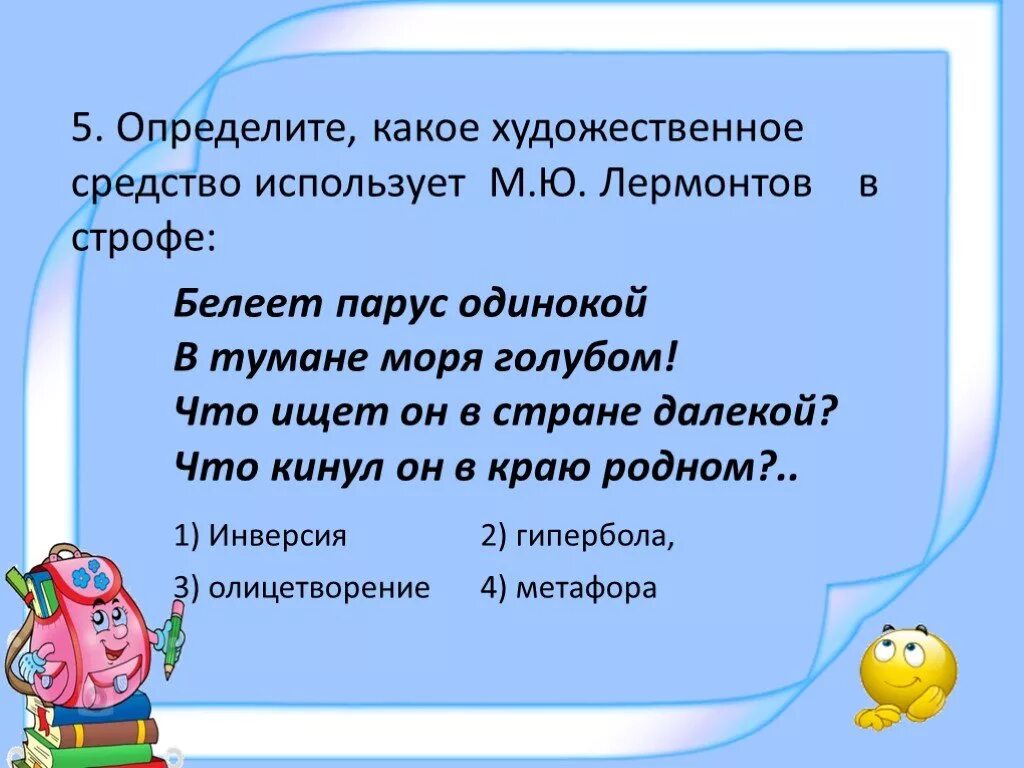 5. Определите, какое художественное средство использует М.Ю. Лермонтов в строфе:

Белеет парус одинокой
В тумане моря голубом!
Что ищет он в стране далекой?
Что кинул он в краю родном?..

1) Инверсия
2) гипербола,
3) олицетворение
4) метафора